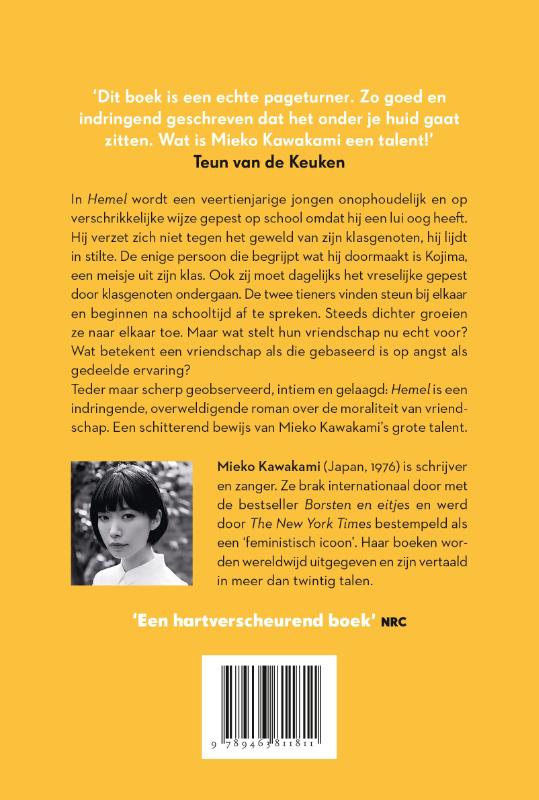 'Dit boek is een echte pageturner. Zo goed en indringend geschreven dat het onder je huid gaat zitten. Wat is Mieko Kawakami een talent!'
Teun van de Keuken

In Hemel wordt een veertienjarige jongen onophoudelijk en op verschrikkelijke wijze gepest op school omdat hij een lui oog heeft. Hij verzet zich niet tegen het geweld van zijn klasgenoten, hij lijdt in stilte. De enige persoon die begrijpt wat hij doormaakt is Kojima, een meisje uit zijn klas. Ook zij moet dagelijks het vreselijke gepest door klasgenoten ondergaan. De twee tieners vinden steun bij elkaar en beginnen na schooltijd af te spreken. Steeds dichter groeien ze naar elkaar toe. Maar wat stelt hun vriendschap nu echt voor? Wat betekent een vriendschap als die gebaseerd is op angst als gedeelde ervaring?
Teder maar scherp geobserveerd, intiem en gelaagd: Hemel is een indringende, overweldigende roman over de moraliteit van vriendschap. Een schitterend bewijs van Mieko Kawakami's grote talent.

Mieko Kawakami (Japan, 1976) is schrijver en zanger. Ze brak internationaal door met de bestseller Borsten en eitjes en werd door The New York Times bestempeld als een 'feministisch icoon'. Haar boeken worden wereldwijd uitgegeven en zijn vertaald in meer dan twintig talen.

'Een hartverscheurend boek' NRC

9 789463 811811